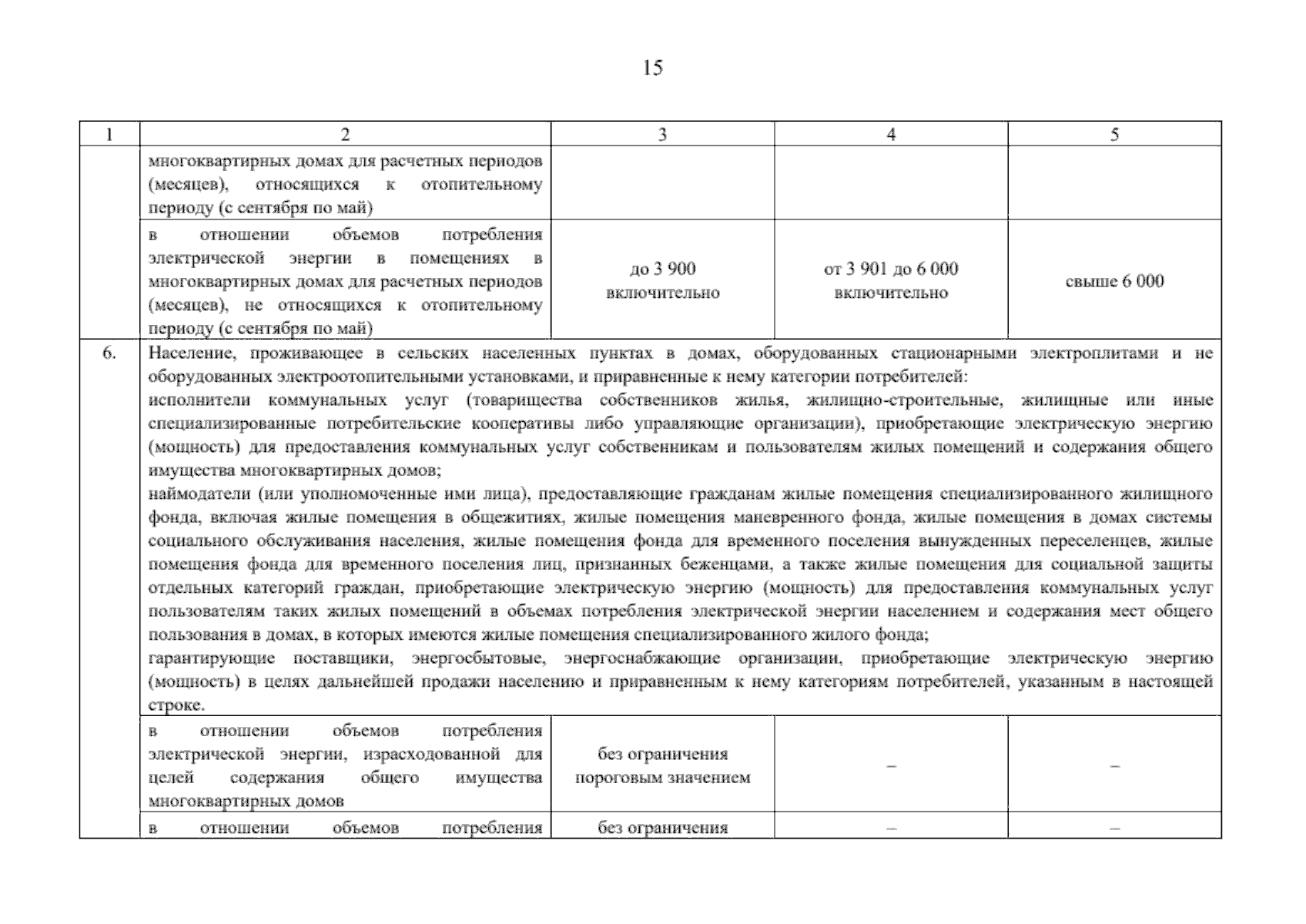 15

| 1 | 2 | 3 | 4 | 5 |
|---|---|---|---|---|
| | многоквартирных домах для расчетных периодов (месяцев), относящихся к отопительному периоду (с сентября по май) | | | |
| | в отношении объемов потребления электрической энергии в помещениях в многоквартирных домах для расчетных периодов (месяцев), не относящихся к отопительному периоду (с сентября по май) | до 3 900 включительно | от 3 901 до 6 000 включительно | свыше 6 000 |
| 6. | Население, проживающее в сельских населенных пунктах в домах, оборудованных стационарными электроплитами и не оборудованных электроотопительными установками, и приравненные к нему категории потребителей: исполнители коммунальных услуг (товарищества собственников жилья, жилищно-строительные, жилищные или иные специализированные потребительские кооперативы либо управляющие организации), приобретающие электрическую энергию (мощность) для предоставления коммунальных услуг собственникам и пользователям жилых помещений и содержания общего имущества многоквартирных домов; наймодатели (или уполномоченные ими лица), предоставляющие гражданам жилые помещения специализированного жилищного фонда, включая жилые помещения в общежитиях, жилые помещения маневренного фонда, жилые помещения в домах системы социального обслуживания населения, жилые помещения фонда для временного поселения вынужденных переселенцев, жилые помещения фонда для временного поселения лиц, признанных беженцами, а также жилые помещения для социальной защиты отдельных категорий граждан, приобретающие электрическую энергию (мощность) для предоставления коммунальных услуг пользователям таких жилых помещений в объемах потребления электрической энергии населением и содержания мест общего пользования в домах, в которых имеются жилые помещения специализированного жилого фонда; гарантирующие поставщики, энергосбытовые, энергоснабжающие организации, приобретающие электрическую энергию (мощность) в целях дальнейшей продажи населению и приравненным к нему категориям потребителей, указанным в настоящей строке. | | | |
| | в отношении объемов потребления электрической энергии, израсходованной для целей содержания общего имущества многоквартирных домов | без ограничения пороговым значением | – | – |
| | в отношении объемов потребления | без ограничения | – | – |